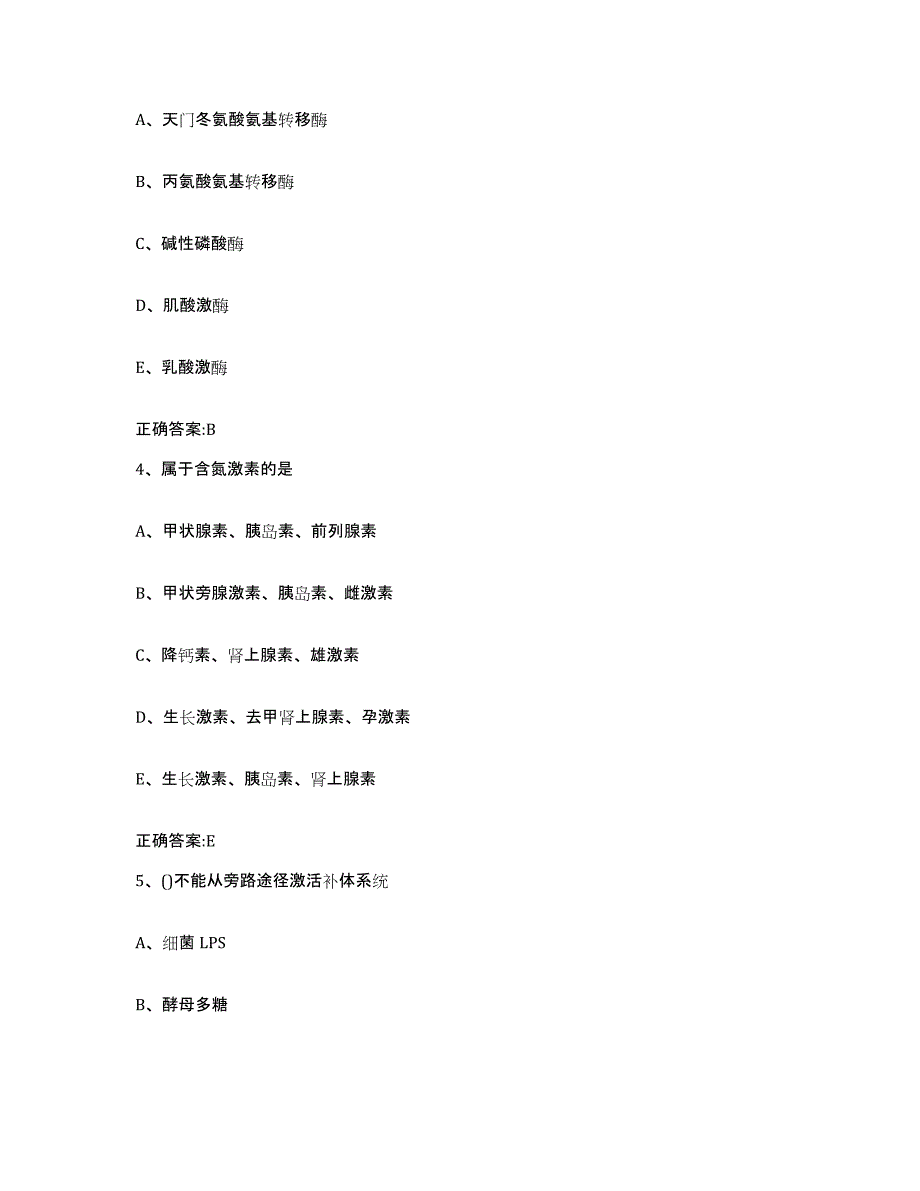 A、天门冬氨酸氨基转移酶

B、丙氨酸氨基转移酶

C、碱性磷酸酶

D、肌酸激酶

E、乳酸激酶

正确答案:B

4、属于含氮激素的是

A、甲状腺素、胰岛素、前列腺素

B、甲状旁腺激素、胰岛素、雌激素

C、降钙素、肾上腺素、雄激素

D、生长激素、去甲肾上腺素、孕激素

E、生长激素、胰岛素、肾上腺素

正确答案:E

5、()不能从旁路途径激活补体系统

A、细菌 LPS

B、酵母多糖